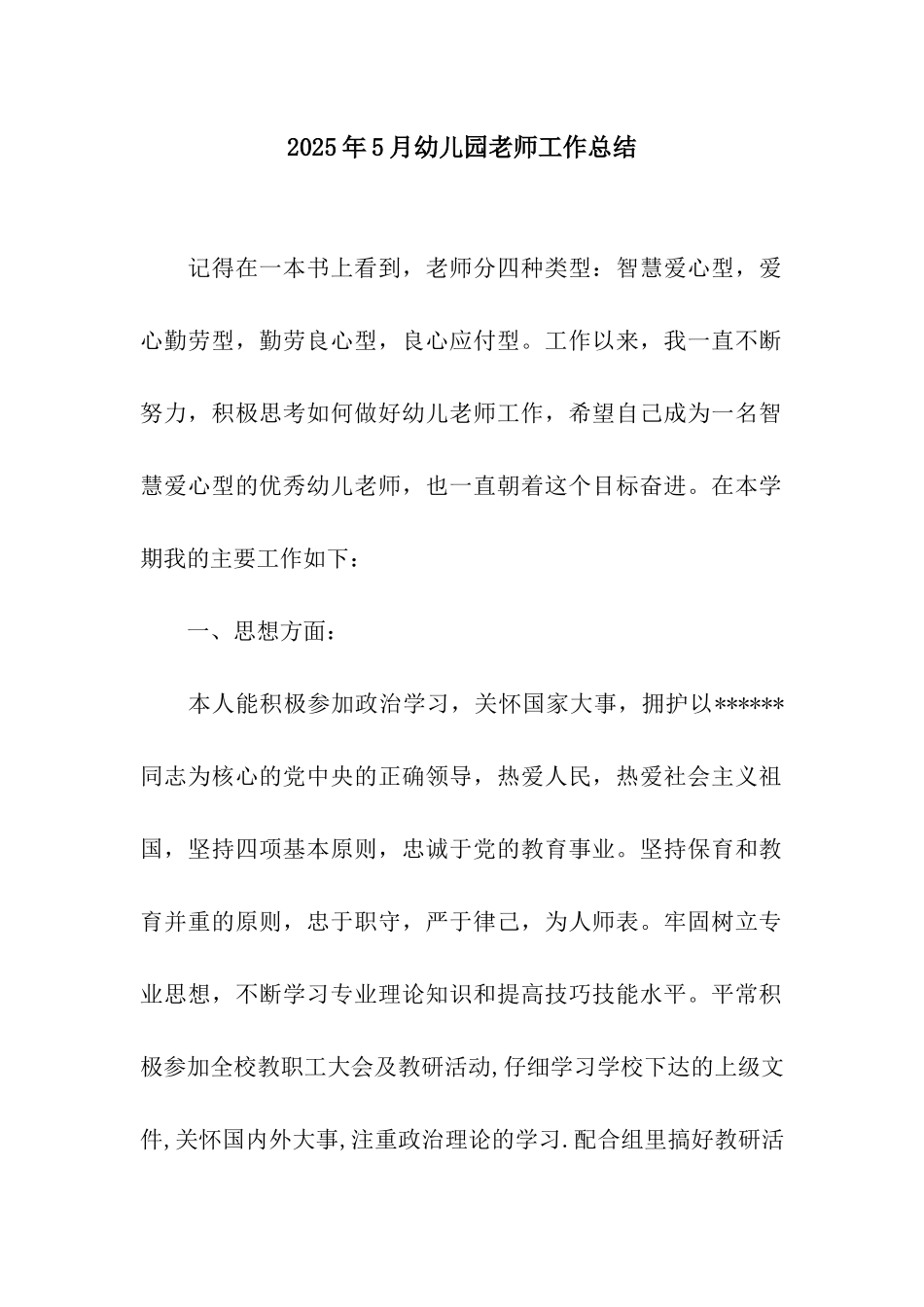 2025年5月幼儿园老师工作总结

记得在一本书上看到，老师分四种类型：智慧爱心型，爱心勤劳型，勤劳良心型，良心应付型。工作以来，我一直不断努力，积极思考如何做好幼儿老师工作，希望自己成为一名智慧爱心型的优秀幼儿老师，也一直朝着这个目标奋进。在本学期我的主要工作如下：

一、思想方面：

本人能积极参加政治学习，关怀国家大事，拥护以******同志为核心的党中央的正确领导，热爱人民，热爱社会主义祖国，坚持四项基本原则，忠诚于党的教育事业。坚持保育和教育并重的原则，忠于职守，严于律己，为人师表。牢固树立专业思想，不断学习专业理论知识和提高技巧技能水平。平常积极参加全校教职工大会及教研活动,仔细学习学校下达的上级文件,关怀国内外大事,注重政治理论的学习.配合组里搞好教研活